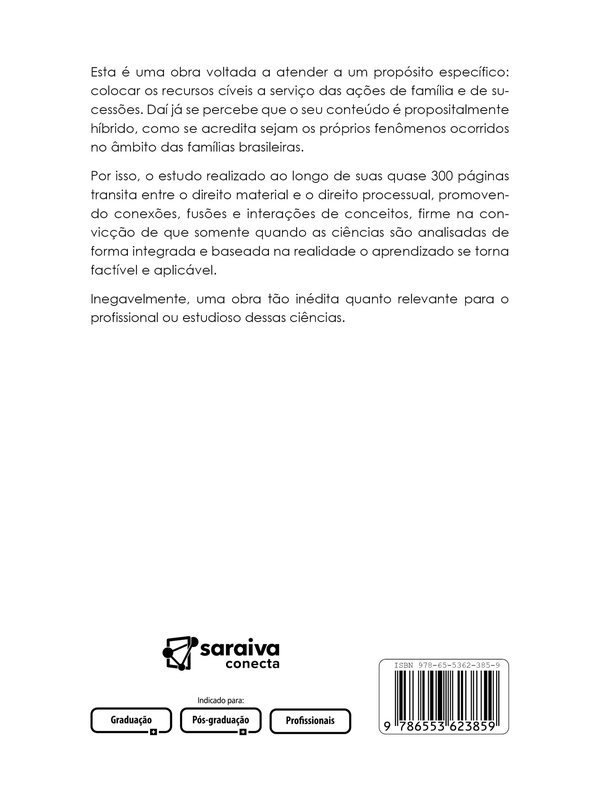 Esta é uma obra voltada a atender a um propósito específico: colocar os recursos cíveis a serviço das ações de família e de sucessões. Daí já se percebe que o seu conteúdo é propositalmente híbrido, como se acredita sejam os próprios fenômenos ocorridos no âmbito das famílias brasileiras.

Por isso, o estudo realizado ao longo de suas quase 300 páginas transita entre o direito material e o direito processual, promovendo conexões, fusões e interações de conceitos, firme na convicção de que somente quando as ciências são analisadas de forma integrada e baseada na realidade o aprendizado se torna factível e aplicável.

Inegavelmente, uma obra tão inédita quanto relevante para o profissional ou estudioso dessas ciências.

saraiva conecta

Indicado para:

Graduação

Pós-graduação

Profissionais

ISBN 978-65-5362-385-9

9 786553 623859